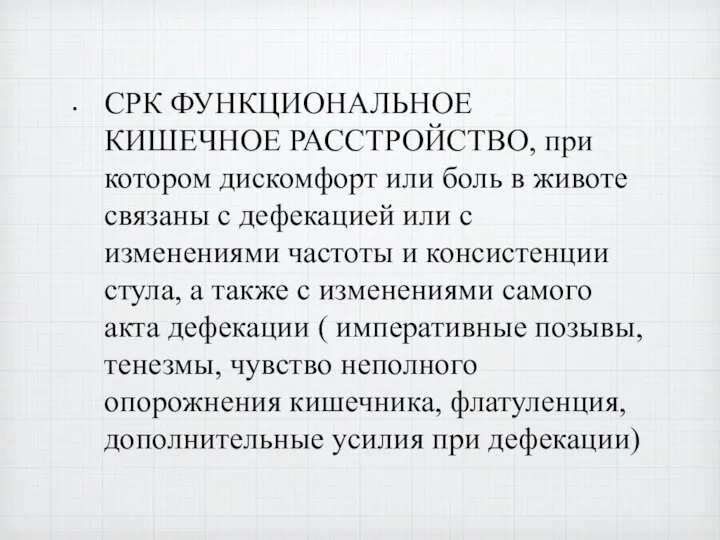 • СРК ФУНКЦИОНАЛЬНОЕ КИШЕЧНОЕ РАССТРОЙСТВО, при котором дискомфорт или боль в животе связаны с дефекацией или с изменениями частоты и консистенции стула, а также с изменениями самого акта дефекации ( императивные позывы, тенезмы, чувство неполного опорожнения кишечника, флатуленция, дополнительные усилия при дефекации)